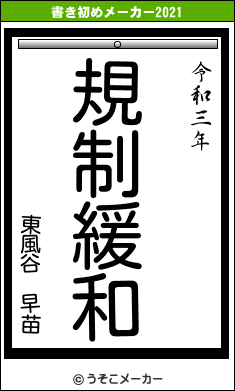 書き初めメーカー2021

令和三年

規制緩和

東風谷　早苗

© うそこメーカー